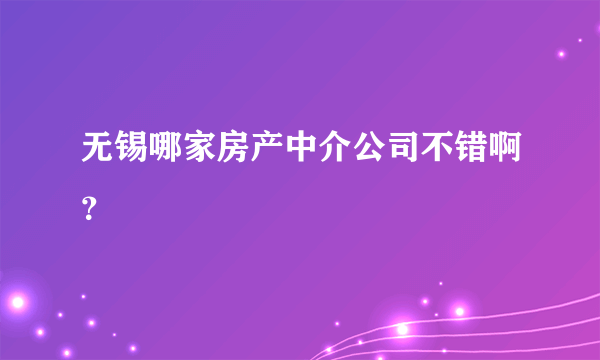 无锡哪家房产中介公司不错啊?